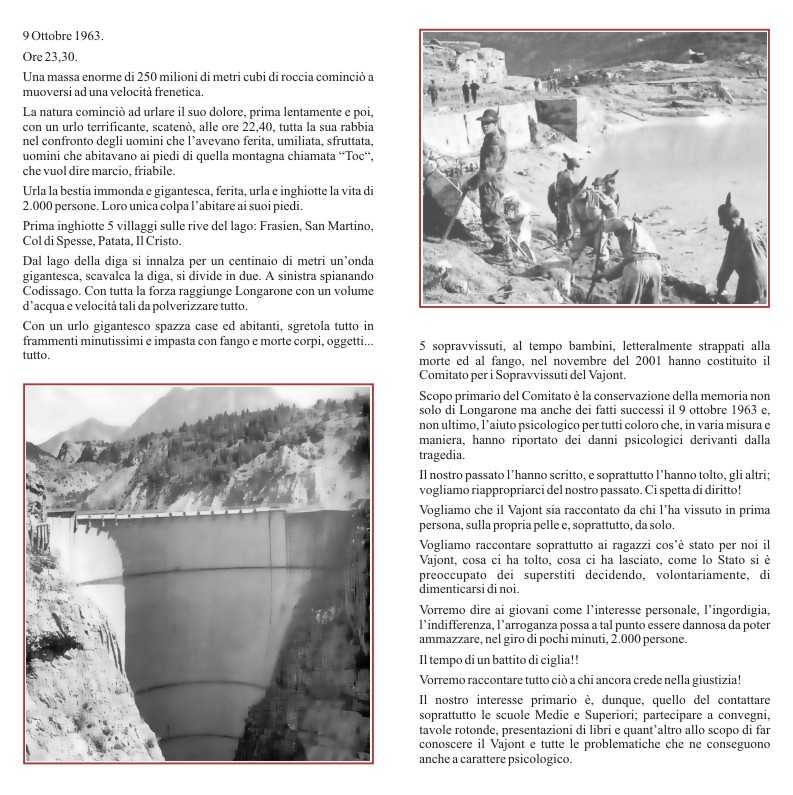 9 Ottobre 1963.

Ore 23,30.

Una massa enorme di 250 milioni di metri cubi di roccia cominciò a muoversi ad una velocità frenetica.

La natura cominciò ad urlare il suo dolore, prima lentamente e poi, con un urlo terrificante, scatenò, alle ore 22,40, tutta la sua rabbia nel confronto degli uomini che l'avevano ferita, umiliata, sfruttata, uomini che abitavano ai piedi di quella montagna chiamata "Toc", che vuol dire marcio, friabile.

Urla la bestia immonda e gigantesca, ferita, urla e inghiotte la vita di 2.000 persone. Loro unica colpa l'abitare ai suoi piedi.

Prima inghiotte 5 villaggi sulle rive del lago: Frasien, San Martino, Col di Spesse, Patata, Il Cristo.

Dal lago della diga si innalza per un centinaio di metri un'onda gigantesca, scavalca la diga, si divide in due. A sinistra spianando Codissago. Con tutta la forza raggiunge Longarone con un volume d'acqua e velocità tali da polverizzare tutto.

Con un urlo gigantesco spazza case ed abitanti, sgretola tutto in frammenti minutissimi e impasta con fango e morte corpi, oggetti... tutto.

5 sopravvissuti, al tempo bambini, letteralmente strappati alla morte ed al fango, nel novembre del 2001 hanno costituito il Comitato per i Sopravvissuti del Vajont.

Scopo primario del Comitato è la conservazione della memoria non solo di Longarone ma anche dei fatti successi il 9 ottobre 1963 e, non ultimo, l'aiuto psicologico per tutti coloro che, in varia misura e maniera, hanno riportato dei danni psicologici derivanti dalla tragedia.

Il nostro passato l'hanno scritto, e soprattutto l'hanno tolto, gli altri; vogliamo riappropriarci del nostro passato. Ci spetta di diritto!

Vogliamo che il Vajont sia raccontato da chi l'ha vissuto in prima persona, sulla propria pelle e, soprattutto, da solo.

Vogliamo raccontare soprattutto ai ragazzi cos'è stato per noi il Vajont, cosa ci ha tolto, cosa ci ha lasciato, come lo Stato si è preoccupato dei superstiti decidendo, volontariamente, di dimenticarsi di noi.

Vorremo dire ai giovani come l'interesse personale, l'ingordigia, l'indifferenza, l'arroganza possa a tal punto essere dannosa da poter ammazzare, nel giro di pochi minuti, 2.000 persone.

Il tempo di un battito di ciglia!!

Vorremo raccontare tutto ciò a chi ancora crede nella giustizia!

Il nostro interesse primario è, dunque, quello del contattare soprattutto le scuole Medie e Superiori; partecipare a convegni, tavole rotonde, presentazioni di libri e quant'altro allo scopo di far conoscere il Vajont e tutte le problematiche che ne conseguono anche a carattere psicologico.